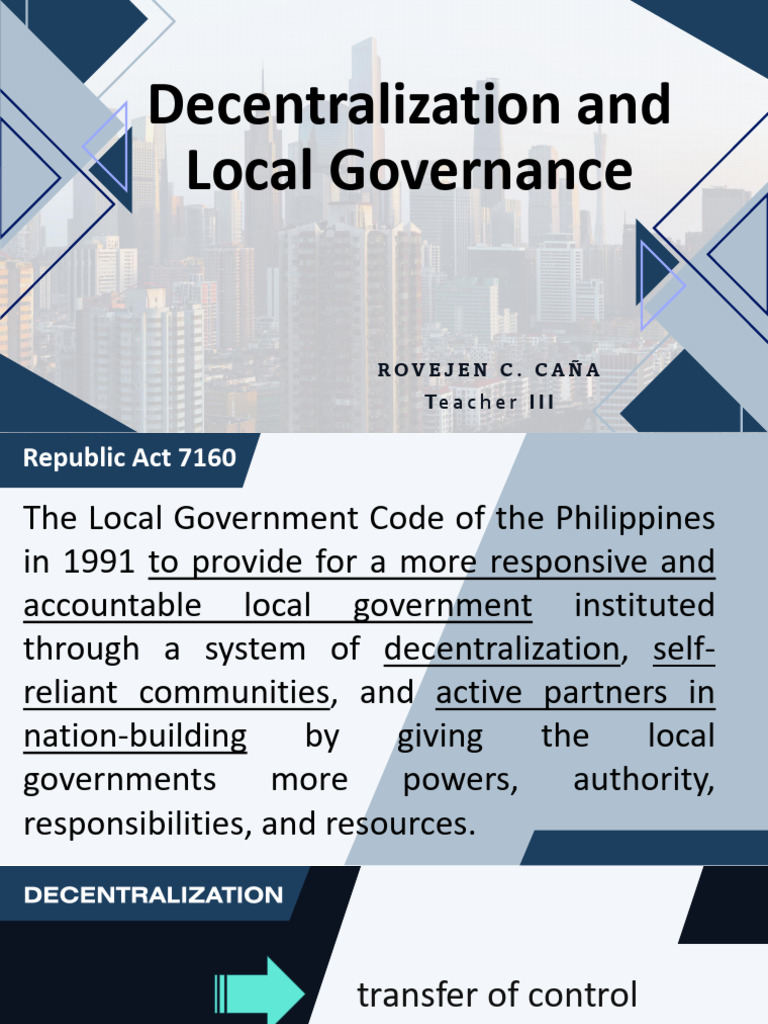 Decentralization and Local Governance

ROVEJEN C. CAÑA
Teacher III

Republic Act 7160

The Local Government Code of the Philippines in 1991 to provide for a more responsive and accountable local government instituted through a system of decentralization, self-reliant communities, and active partners in nation-building by giving the local governments more powers, authority, responsibilities, and resources.

DECENTRALIZATION

transfer of control